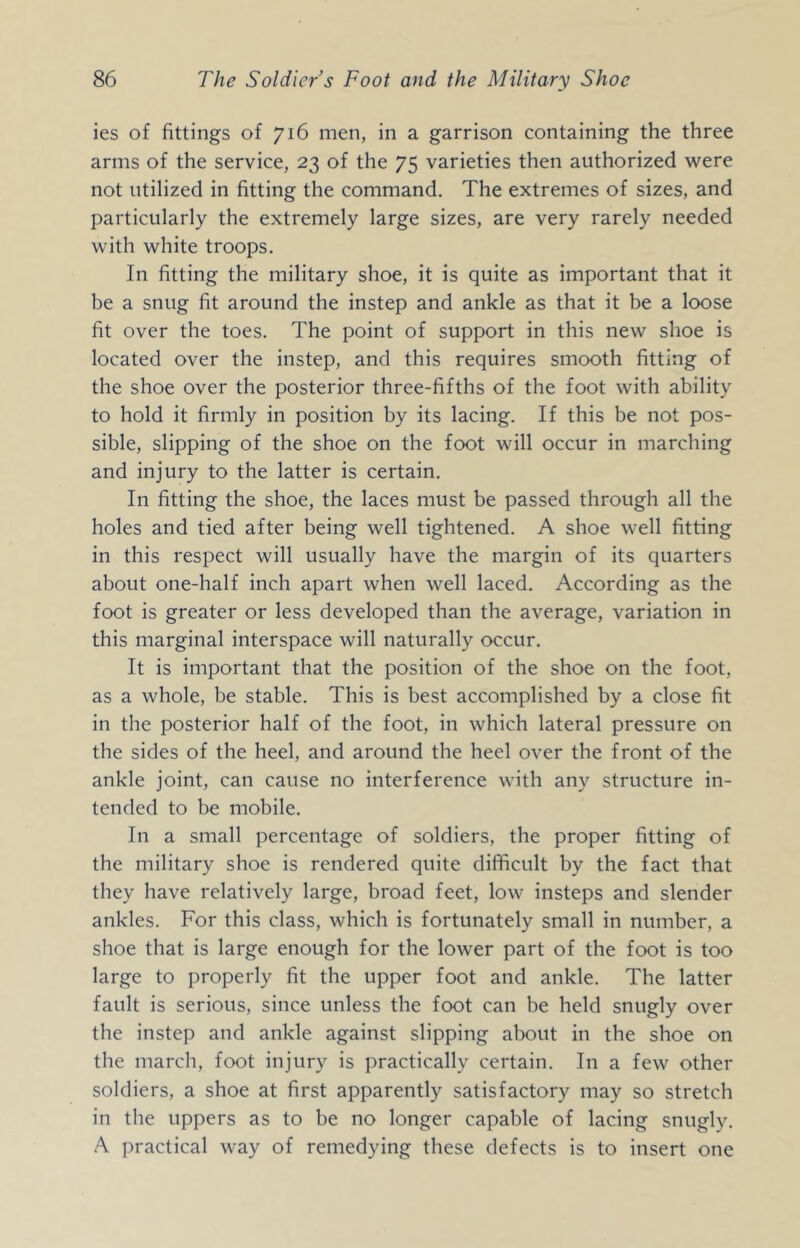 86 The Soldier's Foot and the Military Shoe

ies of fittings of 716 men, in a garrison containing the three arms of the service, 23 of the 75 varieties then authorized were not utilized in fitting the command. The extremes of sizes, and particularly the extremely large sizes, are very rarely needed with white troops.

In fitting the military shoe, it is quite as important that it be a snug fit around the instep and ankle as that it be a loose fit over the toes. The point of support in this new shoe is located over the instep, and this requires smooth fitting of the shoe over the posterior three-fifths of the foot with ability to hold it firmly in position by its lacing. If this be not possible, slipping of the shoe on the foot will occur in marching and injury to the latter is certain.

In fitting the shoe, the laces must be passed through all the holes and tied after being well tightened. A shoe well fitting in this respect will usually have the margin of its quarters about one-half inch apart when well laced. According as the foot is greater or less developed than the average, variation in this marginal interspace will naturally occur.

It is important that the position of the shoe on the foot, as a whole, be stable. This is best accomplished by a close fit in the posterior half of the foot, in which lateral pressure on the sides of the heel, and around the heel over the front of the ankle joint, can cause no interference with any structure intended to be mobile.

In a small percentage of soldiers, the proper fitting of the military shoe is rendered quite difficult by the fact that they have relatively large, broad feet, low insteps and slender ankles. For this class, which is fortunately small in number, a shoe that is large enough for the lower part of the foot is too large to properly fit the upper foot and ankle. The latter fault is serious, since unless the foot can be held snugly over the instep and ankle against slipping about in the shoe on the march, foot injury is practically certain. In a few other soldiers, a shoe at first apparently satisfactory may so stretch in the uppers as to be no longer capable of lacing snugly. A practical way of remedying these defects is to insert one